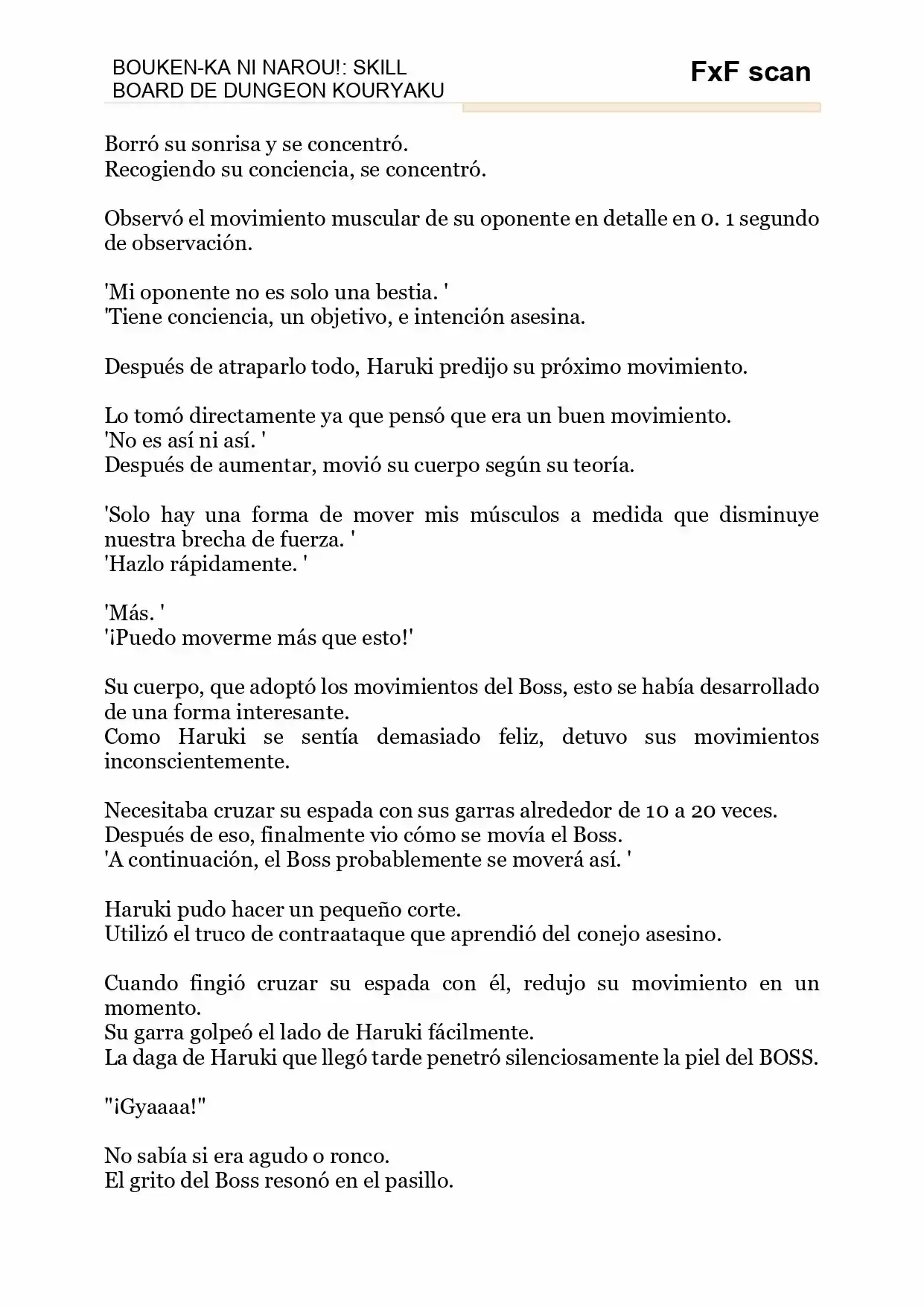 BOUKEN-KA NI NAROU!: SKILL BOARD DE DUNGEON KOURYAKU

FxF scan

Borró su sonrisa y se concentró.
Recogiendo su conciencia, se concentró.

Observó el movimiento muscular de su oponente en detalle en 0. 1 segundo de observación.

'Mi oponente no es solo una bestia. '
'Tiene conciencia, un objetivo, e intención asesina.

Después de atraparlo todo, Haruki predijo su próximo movimiento.

Lo tomó directamente ya que pensó que era un buen movimiento.
'No es así ni así. '
Después de aumentar, movió su cuerpo según su teoría.

'Solo hay una forma de mover mis músculos a medida que disminuye nuestra brecha de fuerza. '
'Hazlo rápidamente. '

'Más. '
'¡Puedo moverme más que esto!'

Su cuerpo, que adoptó los movimientos del Boss, esto se había desarrollado de una forma interesante.
Como Haruki se sentía demasiado feliz, detuvo sus movimientos inconscientemente.

Necesitaba cruzar su espada con sus garras alrededor de 10 a 20 veces.
Después de eso, finalmente vio cómo se movía el Boss.
'A continuación, el Boss probablemente se moverá así. '

Haruki pudo hacer un pequeño corte.
Utilizó el truco de contraataque que aprendió del conejo asesino.

Cuando fingió cruzar su espada con él, redujo su movimiento en un momento.
Su garra golpeó el lado de Haruki fácilmente.
La daga de Haruki que llegó tarde penetró silenciosamente la piel del BOSS.

"¡Gyaaaa!"

No sabía si era agudo o ronco.
El grito del Boss resonó en el pasillo.